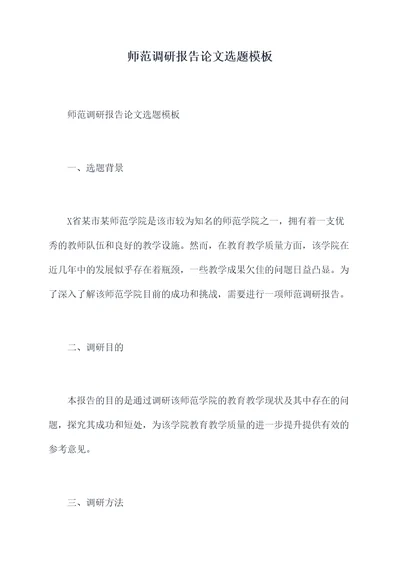 师范调研报告论文选题模板

师范调研报告论文选题模板

一、选题背景

X省某市某师范学院是该市较为知名的师范学院之一，拥有着一支优秀的教师队伍和良好的教学设施。然而，在教育教学质量方面，该学院在近几年中的发展似乎存在着瓶颈，一些教学成果欠佳的问题日益凸显。为了深入了解该师范学院目前的成功和挑战，需要进行一项师范调研报告。

二、调研目的

本报告的目的是通过调研该师范学院的教育教学现状及其中存在的问题，探究其成功和短处，为该学院教育教学质量的进一步提升提供有效的参考意见。

三、调研方法